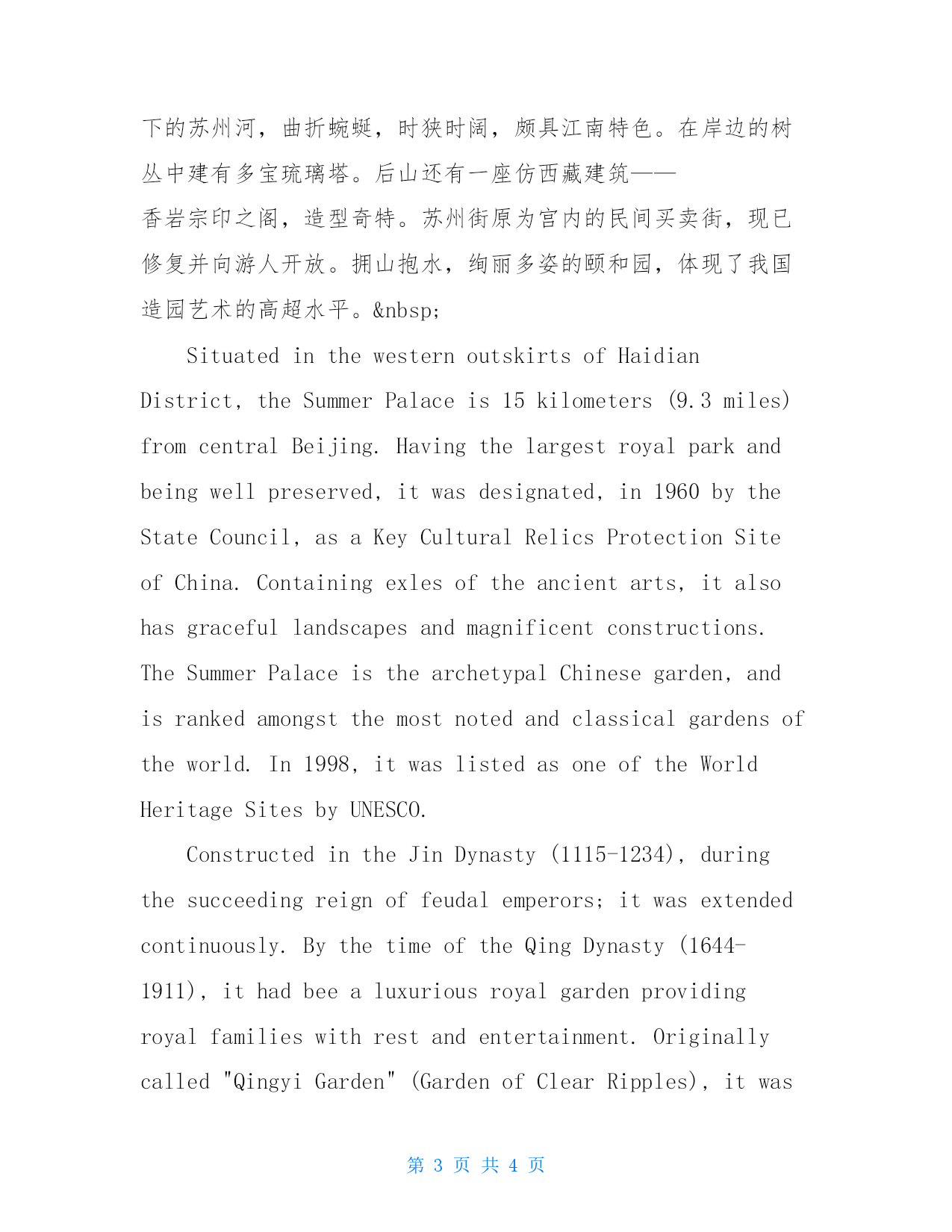 下的苏州河，曲折蜿蜒，时狭时阔，颇具江南特色。在岸边的树丛中建有多宝琉璃塔。后山还有一座仿西藏建筑——香岩宗印之阁，造型奇特。苏州街原为宫内的民间买卖街，现已修复并向游人开放。拥山抱水，绚丽多姿的颐和园，体现了我国造园艺术的高超水平。&nbsp;

Situated in the western outskirts of Haidian District, the Summer Palace is 15 kilometers (9.3 miles) from central Beijing. Having the largest royal park and being well preserved, it was designated, in 1960 by the State Council, as a Key Cultural Relics Protection Site of China. Containing exles of the ancient arts, it also has graceful landscapes and magnificent constructions. The Summer Palace is the archetypal Chinese garden, and is ranked amongst the most noted and classical gardens of the world. In 1998, it was listed as one of the World Heritage Sites by UNESCO.

Constructed in the Jin Dynasty (1115-1234), during the succeeding reign of feudal emperors; it was extended continuously. By the time of the Qing Dynasty (1644-1911), it had bee a luxurious royal garden providing royal families with rest and entertainment. Originally called "Qingyi Garden" (Garden of Clear Ripples), it was

第 3 页 共 4 页